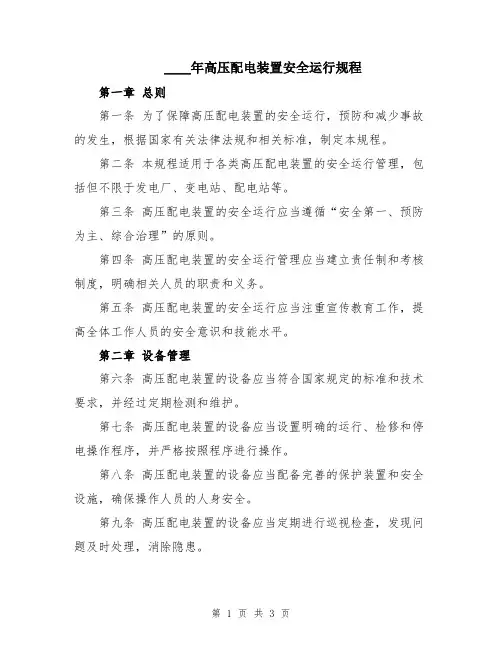 ____年高压配电装置安全运行规程

第一章 总则

第一条 为了保障高压配电装置的安全运行，预防和减少事故的发生，根据国家有关法律法规和相关标准，制定本规程。

第二条 本规程适用于各类高压配电装置的安全运行管理，包括但不限于发电厂、变电站、配电站等。

第三条 高压配电装置的安全运行应当遵循“安全第一、预防为主、综合治理”的原则。

第四条 高压配电装置的安全运行管理应当建立责任制和考核制度，明确相关人员的职责和义务。

第五条 高压配电装置的安全运行应当注重宣传教育工作，提高全体工作人员的安全意识和技能水平。

第二章 设备管理

第六条 高压配电装置的设备应当符合国家规定的标准和技术要求，并经过定期检测和维护。

第七条 高压配电装置的设备应当设置明确的运行、检修和停电操作程序，并严格按照程序进行操作。

第八条 高压配电装置的设备应当配备完善的保护装置和安全设施，确保操作人员的人身安全。

第九条 高压配电装置的设备应当定期进行巡视检查，发现问题及时处理，消除隐患。

第 1 页 共 3 页